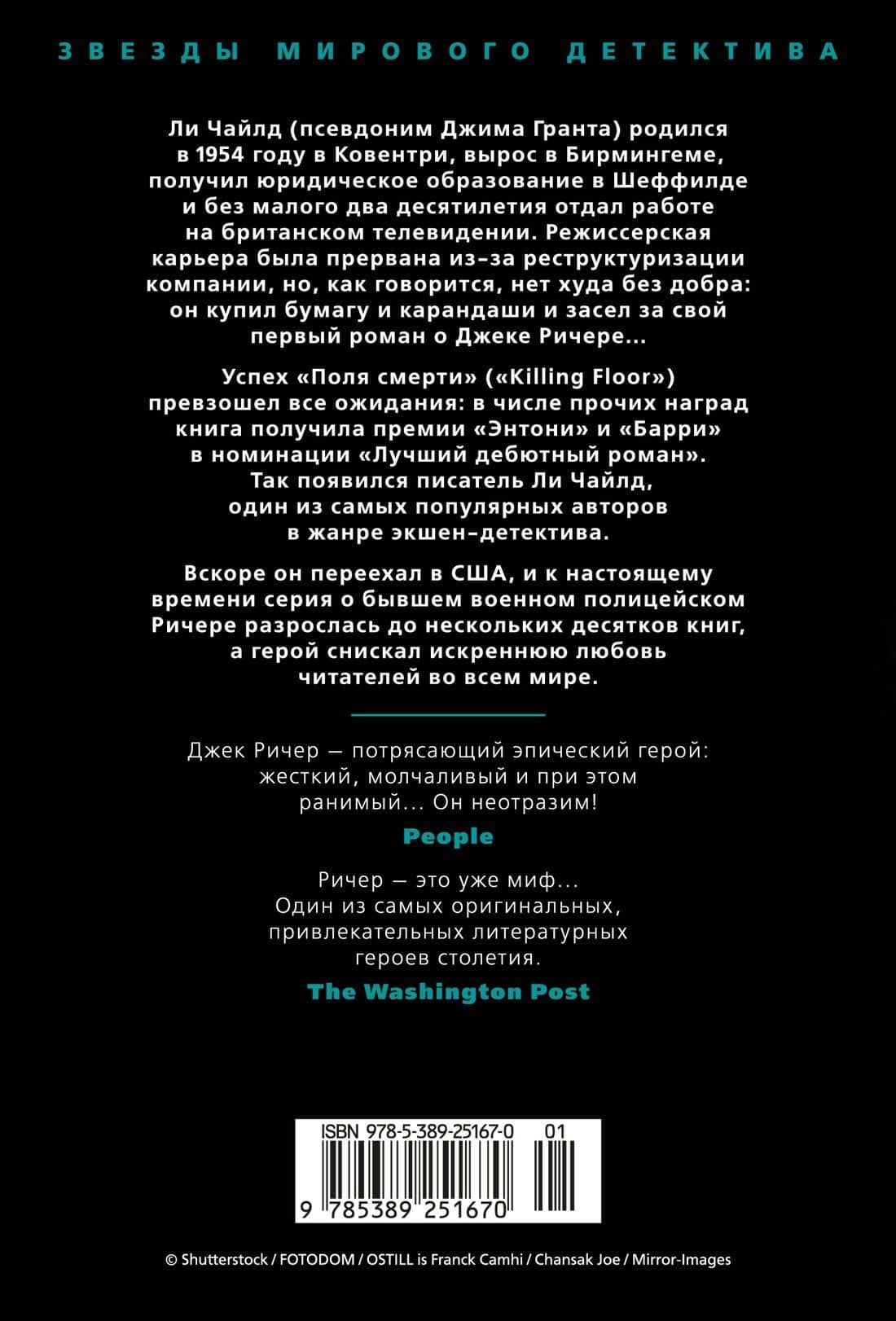 ЗВЕЗДЫ МИРОВОГО ДЕТЕКТИВА

Ли Чайлд (псевдоним Джима Гранта) родился в 1954 году в Ковентри, вырос в Бирмингеме, получил юридическое образование в Шеффилде и без малого два десятилетия отдал работе на британском телевидении. Режиссерская карьера была прервана из-за реструктуризации компании, но, как говорится, нет худа без добра: он купил бумагу и карандаши и засел за свой первый роман о Джеке Ричере...

Успех «Поля смерти» («Killing Floor») превзошел все ожидания: в числе прочих наград книга получила премии «Энтони» и «Барри» в номинации «Лучший дебютный роман». Так появился писатель Ли Чайлд, один из самых популярных авторов в жанре экшен-детектива.

Вскоре он переехал в США, и к настоящему времени серия о бывшем военном полицейском Ричере разрослась до нескольких десятков книг, а герой снискал искреннюю любовь читателей во всем мире.

Джек Ричер — потрясающий эпический герой: жесткий, молчаливый и при этом ранимый... Он неотразим!

People

Ричер — это уже миф... Один из самых оригинальных, привлекательных литературных героев столетия.

The Washington Post

ISBN 978-5-389-25167-0 01

9 785389 251670

© Shutterstock / FOTODOM / OSTILL is Franck Camhi / Chansak Joe / Mirror-Images